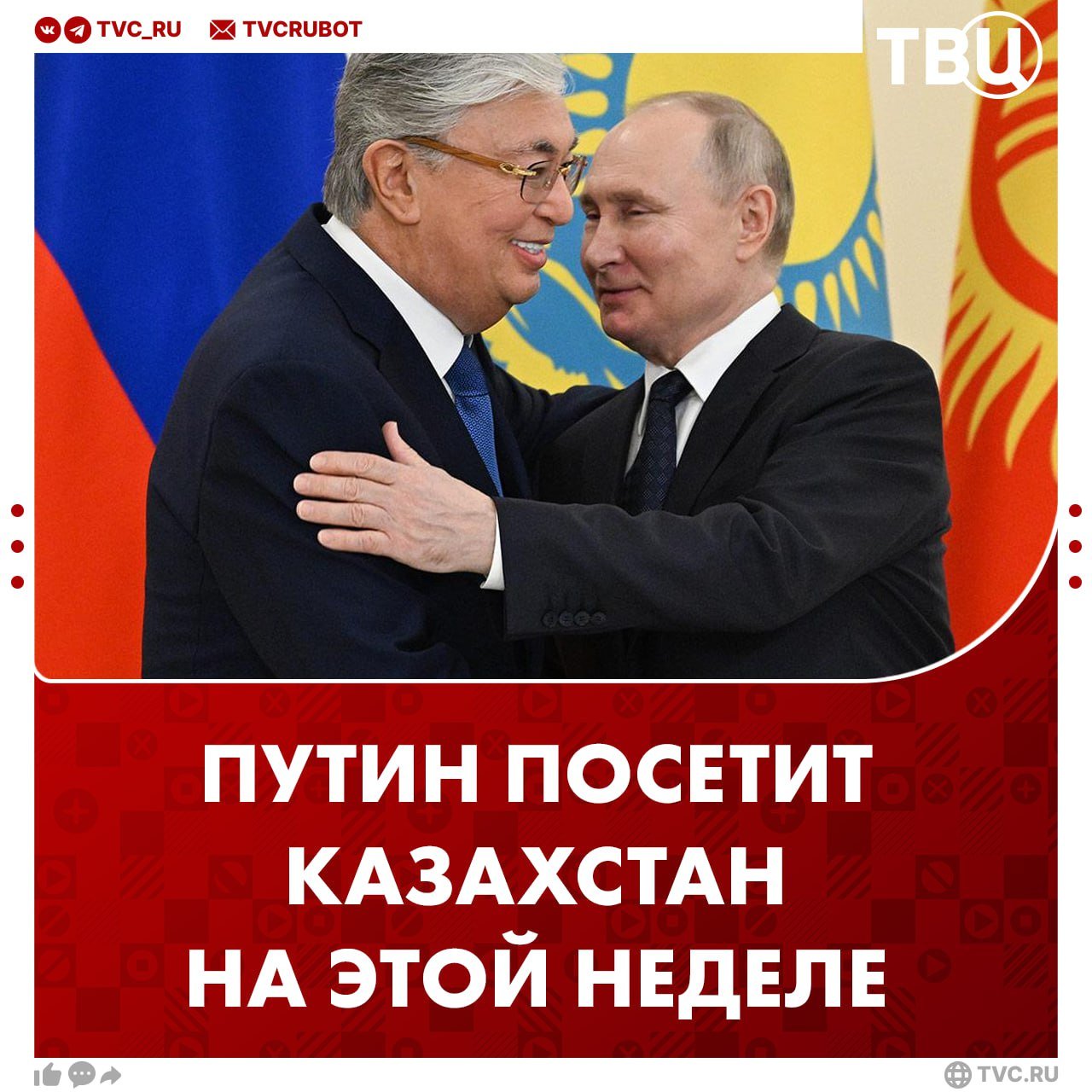 TVC_RU TVCRUBOT

ТВЦ

ПУТИН ПОСЕТИТ КАЗАХСТАН НА ЭТОЙ НЕДЕЛЕ

TVC.RU